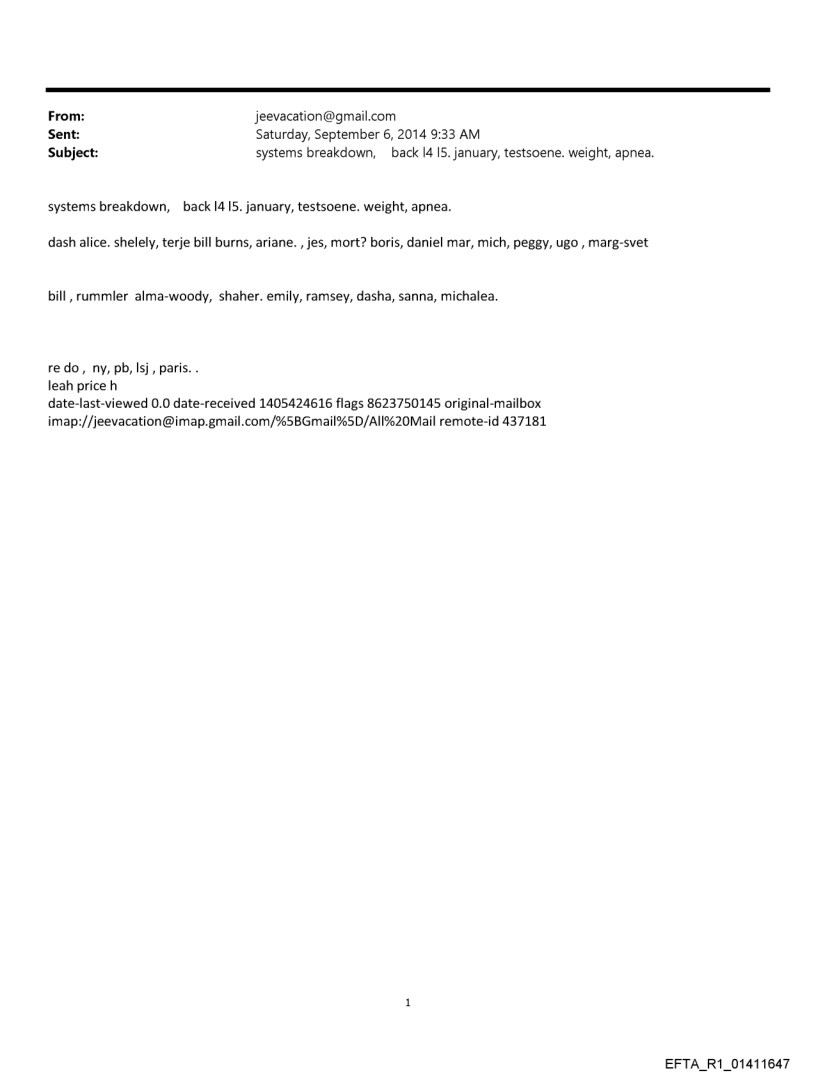 From: jeevacation@gmail.com
Sent: Saturday, September 6, 2014 9:33 AM
Subject: systems breakdown, back l4 l5. january, testsoene. weight, apnea.

systems breakdown, back l4 l5. january, testsoene. weight, apnea.

dash alice. shelely, terje bill burns, ariane. , jes, mort? boris, daniel mar, mich, peggy, ugo , marg-svet

bill , rummler alma-woody, shaher. emily, ramsey, dasha, sanna, michalea.

re do , ny, pb, lsj , paris. .
leah price h
date-last-viewed 0.0 date-received 1405424616 flags 8623750145 original-mailbox imap://jeevacation@imap.gmail.com/%5BGmail%5D/All%20Mail remote-id 437181

1

EFTA_R1_01411647